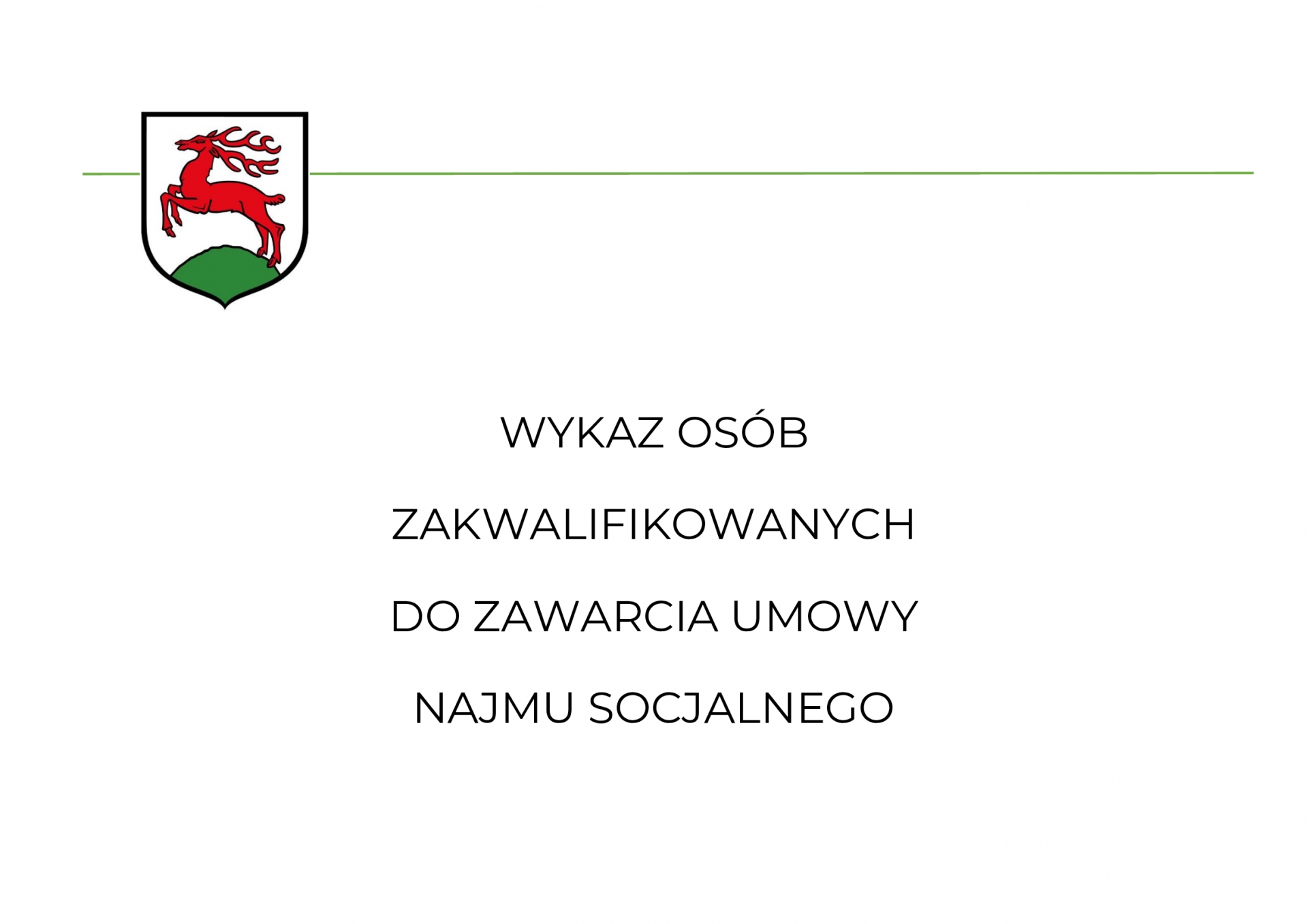 WYKAZ OSÓB

ZAKWALIFIKOWANYCH

DO ZAWARCIA UMOWY

NAJMU SOCJALNEGO